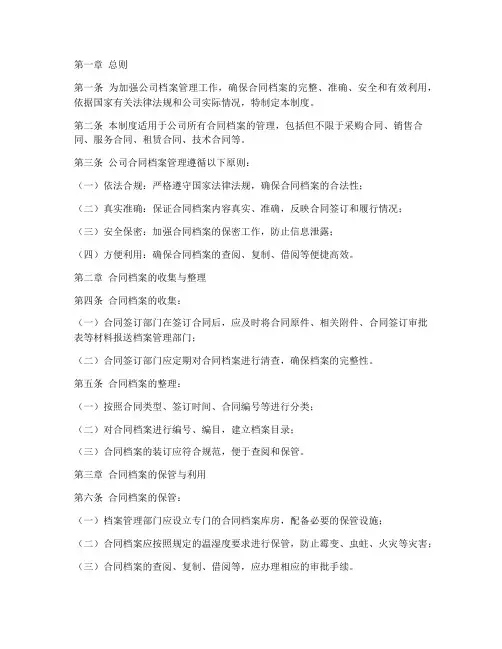 第一章 总则

第一条 为加强公司档案管理工作，确保合同档案的完整、准确、安全和有效利用，依据国家有关法律法规和公司实际情况，特制定本制度。

第二条 本制度适用于公司所有合同档案的管理，包括但不限于采购合同、销售合同、服务合同、租赁合同、技术合同等。

第三条 公司合同档案管理遵循以下原则：

（一）依法合规：严格遵守国家法律法规，确保合同档案的合法性；

（二）真实准确：保证合同档案内容真实、准确，反映合同签订和履行情况；

（三）安全保密：加强合同档案的保密工作，防止信息泄露；

（四）方便利用：确保合同档案的查阅、复制、借阅等便捷高效。

第二章 合同档案的收集与整理

第四条 合同档案的收集：

（一）合同签订部门在签订合同后，应及时将合同原件、相关附件、合同签订审批表等材料报送档案管理部门；

（二）合同签订部门应定期对合同档案进行清查，确保档案的完整性。

第五条 合同档案的整理：

（一）按照合同类型、签订时间、合同编号等进行分类；

（二）对合同档案进行编号、编目，建立档案目录；

（三）合同档案的装订应符合规范，便于查阅和保管。

第三章 合同档案的保管与利用

第六条 合同档案的保管：

（一）档案管理部门应设立专门的合同档案库房，配备必要的保管设施；

（二）合同档案应按照规定的温湿度要求进行保管，防止霉变、虫蛀、火灾等灾害；

（三）合同档案的查阅、复制、借阅等，应办理相应的审批手续。